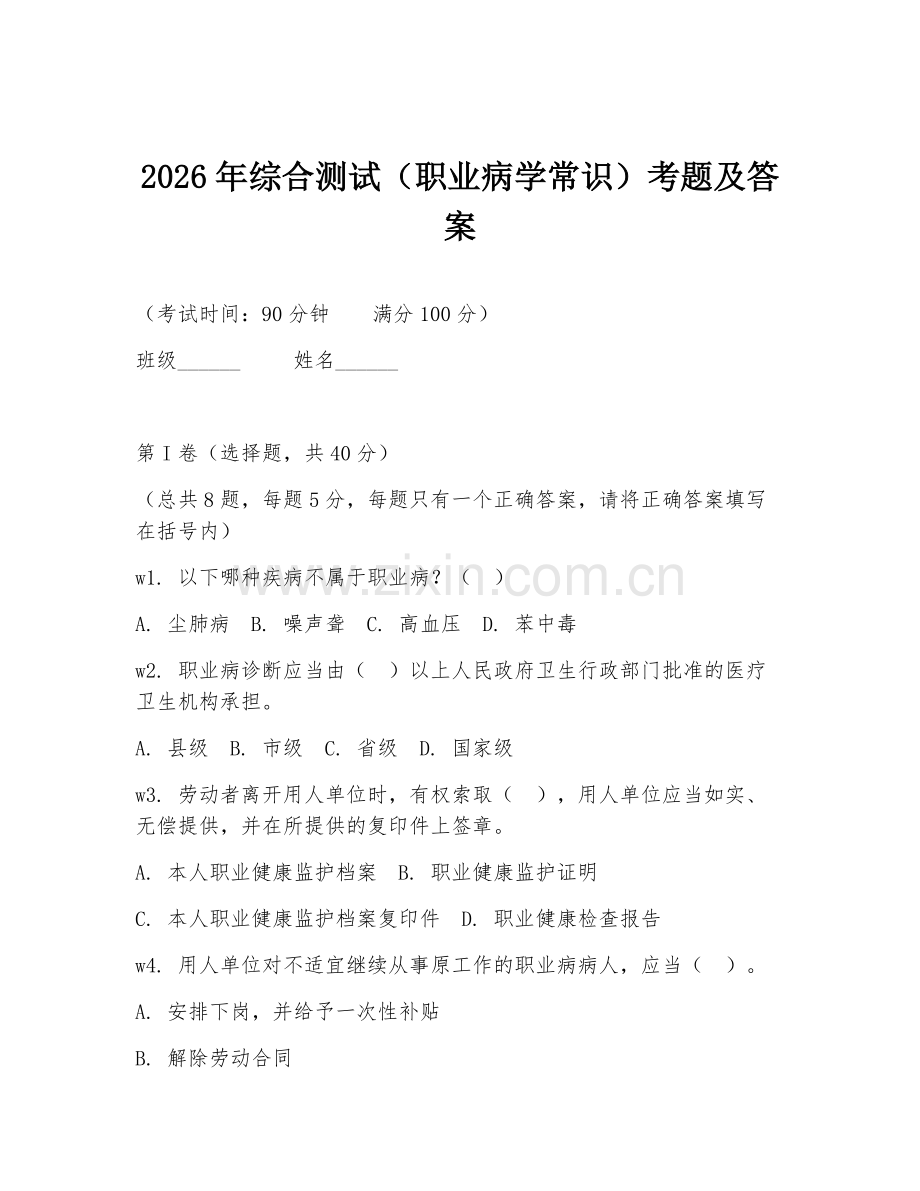 2026年综合测试（职业病学常识）考题及答案

（考试时间：90分钟　　满分100分）

班级______　　姓名______

第I卷（选择题，共40分）

（总共8题，每题5分，每题只有一个正确答案，请将正确答案填写在括号内）

w1. 以下哪种疾病不属于职业病？（　）

A. 尘肺病　B. 噪声聋　C. 高血压　D. 苯中毒

w2. 职业病诊断应当由（　）以上人民政府卫生行政部门批准的医疗卫生机构承担。

A. 县级　B. 市级　C. 省级　D. 国家级

w3. 劳动者离开用人单位时，有权索取（　），用人单位应当如实、无偿提供，并在所提供的复印件上签章。

A. 本人职业健康监护档案　B. 职业健康监护证明

C. 本人职业健康监护档案复印件　D. 职业健康检查报告

w4. 用人单位对不适宜继续从事原工作的职业病病人，应当（　）。

A. 安排下岗，并给予一次性补贴

B. 解除劳动合同

www.zixin.com.cn